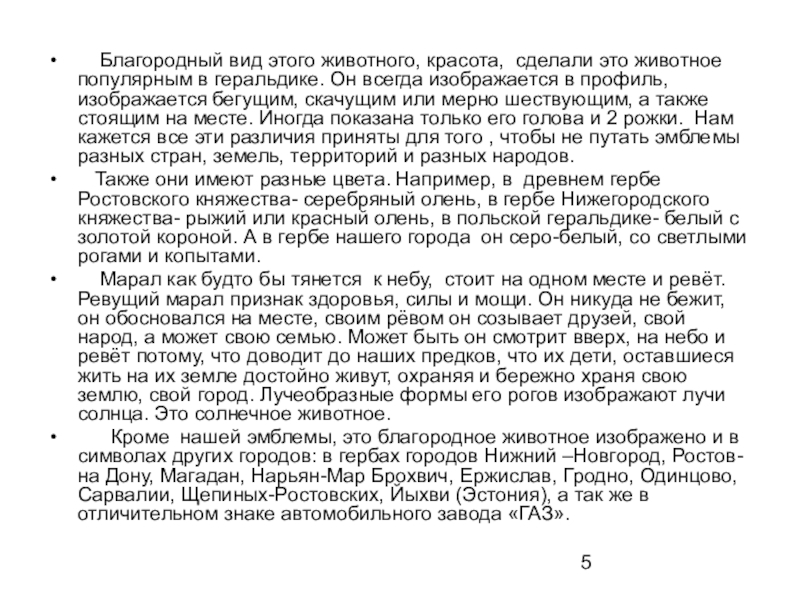 • Благородный вид этого животного, красота, сделали это животное популярным в геральдике. Он всегда изображается в профиль, изображается бегущим, скачущим или мерно шествующим, а также стоящим на месте. Иногда показана только его голова и 2 рожки. Нам кажется все эти различия приняты для того , чтобы не путать эмблемы разных стран, земель, территорий и разных народов.

• Также они имеют разные цвета. Например, в древнем гербе Ростовского княжества- серебряный олень, в гербе Нижегородского княжества- рыжий или красный олень, в польской геральдике- белый с золотой короной. А в гербе нашего города он серо-белый, со светлыми рогами и копытами.

• Марал как будто бы тянется к небу, стоит на одном месте и ревёт. Ревущий марал признак здоровья, силы и мощи. Он никуда не бежит, он обосновался на месте, своим рёвом он созывает друзей, свой народ, а может свою семью. Может быть он смотрит вверх, на небо и ревёт потому, что доводит до наших предков, что их дети, оставшиеся жить на их земле достойно живут, охраняя и бережно храня свою землю, свой город. Лучеобразные формы его рогов изображают лучи солнца. Это солнечное животное.

• Кроме нашей эмблемы, это благородное животное изображено и в символах других городов: в гербах городов Нижний –Новгород, Ростов-на Дону, Магадан, Нарьян-Мар Брохвич, Ержислав, Гродно, Одинцово, Сарвалии, Щепиных-Ростовских, Йыхви (Эстония), а так же в отличительном знаке автомобильного завода «ГАЗ».

5